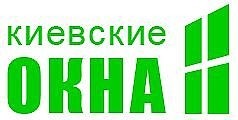 киевские
ОКНА